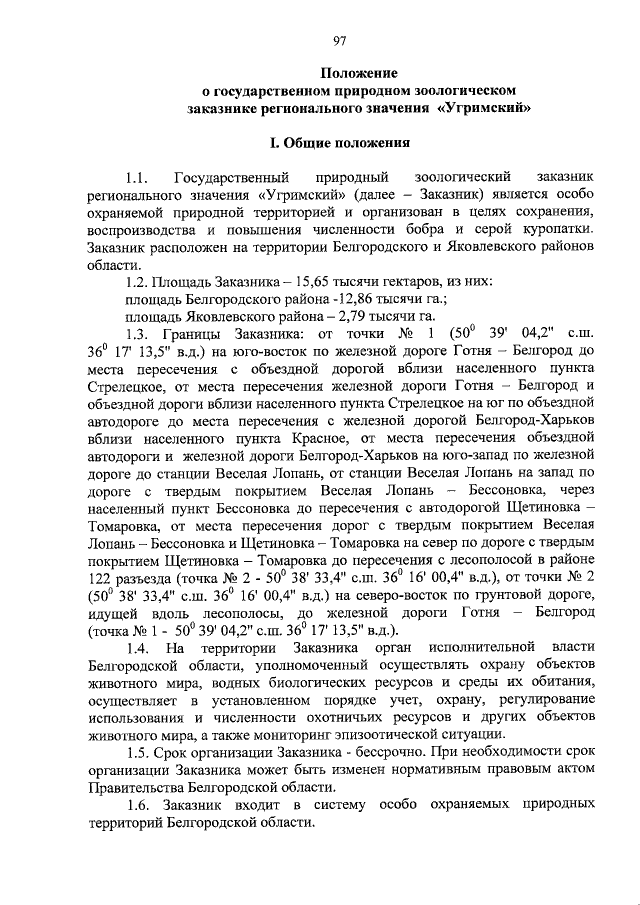 97

Положение
о государственном природном зоологическом
заказнике регионального значения «Угримский»

I. Общие положения

1.1. Государственный природный зоологический заказник регионального значения «Угримский» (далее – Заказник) является особо охраняемой природной территорией и организован в целях сохранения, воспроизводства и повышения численности бобра и серой куропатки. Заказник расположен на территории Белгородского и Яковлевского районов области.

1.2. Площадь Заказника – 15,65 тысячи гектаров, из них:
площадь Белгородского района -12,86 тысячи га.;
площадь Яковлевского района – 2,79 тысячи га.

1.3. Границы Заказника: от точки № 1 ($50^0$ 39' 04,2" с.ш. $36^0$ 17' 13,5" в.д.) на юго-восток по железной дороге Готня – Белгород до места пересечения с объездной дорогой вблизи населенного пункта Стрелецкое, от места пересечения железной дороги Готня – Белгород и объездной дороги вблизи населенного пункта Стрелецкое на юг по объездной автодороге до места пересечения с железной дорогой Белгород-Харьков вблизи населенного пункта Красное, от места пересечения объездной автодороги и железной дороги Белгород-Харьков на юго-запад по железной дороге до станции Веселая Лопань, от станции Веселая Лопань на запад по дороге с твердым покрытием Веселая Лопань – Бессоновка, через населенный пункт Бессоновка до пересечения с автодорогой Щетиновка – Томаровка, от места пересечения дорог с твердым покрытием Веселая Лопань – Бессоновка и Щетиновка – Томаровка на север по дороге с твердым покрытием Щетиновка – Томаровка до пересечения с лесополосой в районе 122 разъезда (точка № 2 - $50^0$ 38' 33,4" с.ш. $36^0$ 16' 00,4" в.д.), от точки № 2 ($50^0$ 38' 33,4" с.ш. $36^0$ 16' 00,4" в.д.) на северо-восток по грунтовой дороге, идущей вдоль лесополосы, до железной дороги Готня – Белгород (точка № 1 - $50^0$ 39' 04,2" с.ш. $36^0$ 17' 13,5" в.д.).

1.4. На территории Заказника орган исполнительной власти Белгородской области, уполномоченный осуществлять охрану объектов животного мира, водных биологических ресурсов и среды их обитания, осуществляет в установленном порядке учет, охрану, регулирование использования и численности охотничьих ресурсов и других объектов животного мира, а также мониторинг эпизоотической ситуации.

1.5. Срок организации Заказника - бессрочно. При необходимости срок организации Заказника может быть изменен нормативным правовым актом Правительства Белгородской области.

1.6. Заказник входит в систему особо охраняемых природных территорий Белгородской области.